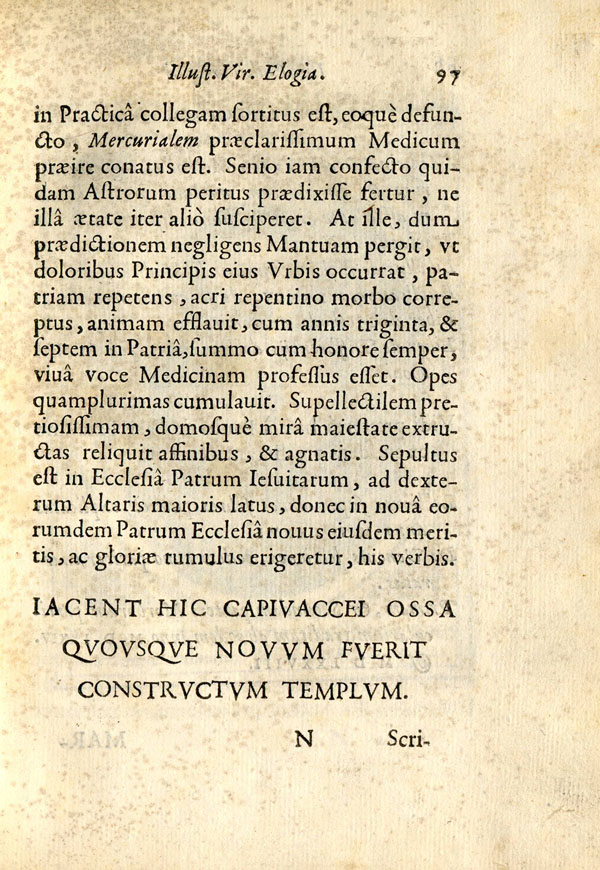 Illuſt. Vir. Elogia. 97

in Practicâ collegam ſortitus eſt, eoquè defuncto, Mercurialem præclariſſimum Medicum præire conatus eſt. Senio iam confecto quidam Aſtrorum peritus prædixiſſe fertur, ne illâ ætate iter aliò ſuſciperet. At ille, dum prædictionem negligens Mantuam pergit, vt doloribus Principis eius Vrbis occurrat, patriam repetens, acri repentino morbo correptus, animam efflauit, cum annis triginta, & ſeptem in Patriâ, ſummo cum honore ſemper, viuâ voce Medicinam profeſſus eſſet. Opes quamplurimas cumulauit. Supellectilem pretioſiſſimam, domoſquè mirâ maieſtate extructas reliquit affinibus, & agnatis. Sepultus eſt in Eccleſiâ Patrum Ieſuitarum, ad dexterum Altaris maioris latus, donec in nouâ eorumdem Patrum Eccleſiâ nouus eiuſdem meritis, ac gloriæ tumulus erigeretur, his verbis.

IACENT HIC CAPIVACCEI OSSA QVOVSQVE NOVVM FVERIT CONSTRVCTVM TEMPLVM.

N Scri-